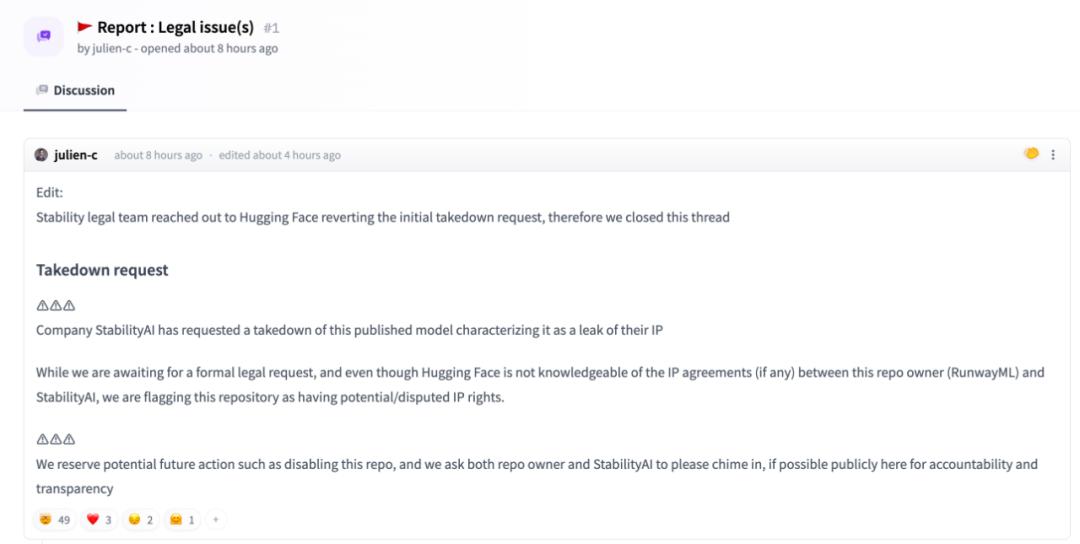 Report : Legal issue(s) #1
by julien-c - opened about 8 hours ago

Discussion

julien-c about 8 hours ago · edited about 4 hours ago

Edit:
Stability legal team reached out to Hugging Face reverting the initial takedown request, therefore we closed this thread

Takedown request

⚠⚠⚠
Company StabilityAI has requested a takedown of this published model characterizing it as a leak of their IP

While we are awaiting for a formal legal request, and even though Hugging Face is not knowledgeable of the IP agreements (if any) between this repo owner (RunwayML) and StabilityAI, we are flagging this repository as having potential/disputed IP rights.

⚠⚠⚠
We reserve potential future action such as disabling this repo, and we ask both repo owner and StabilityAI to please chime in, if possible publicly here for accountability and transparency

49 3 2 1 +